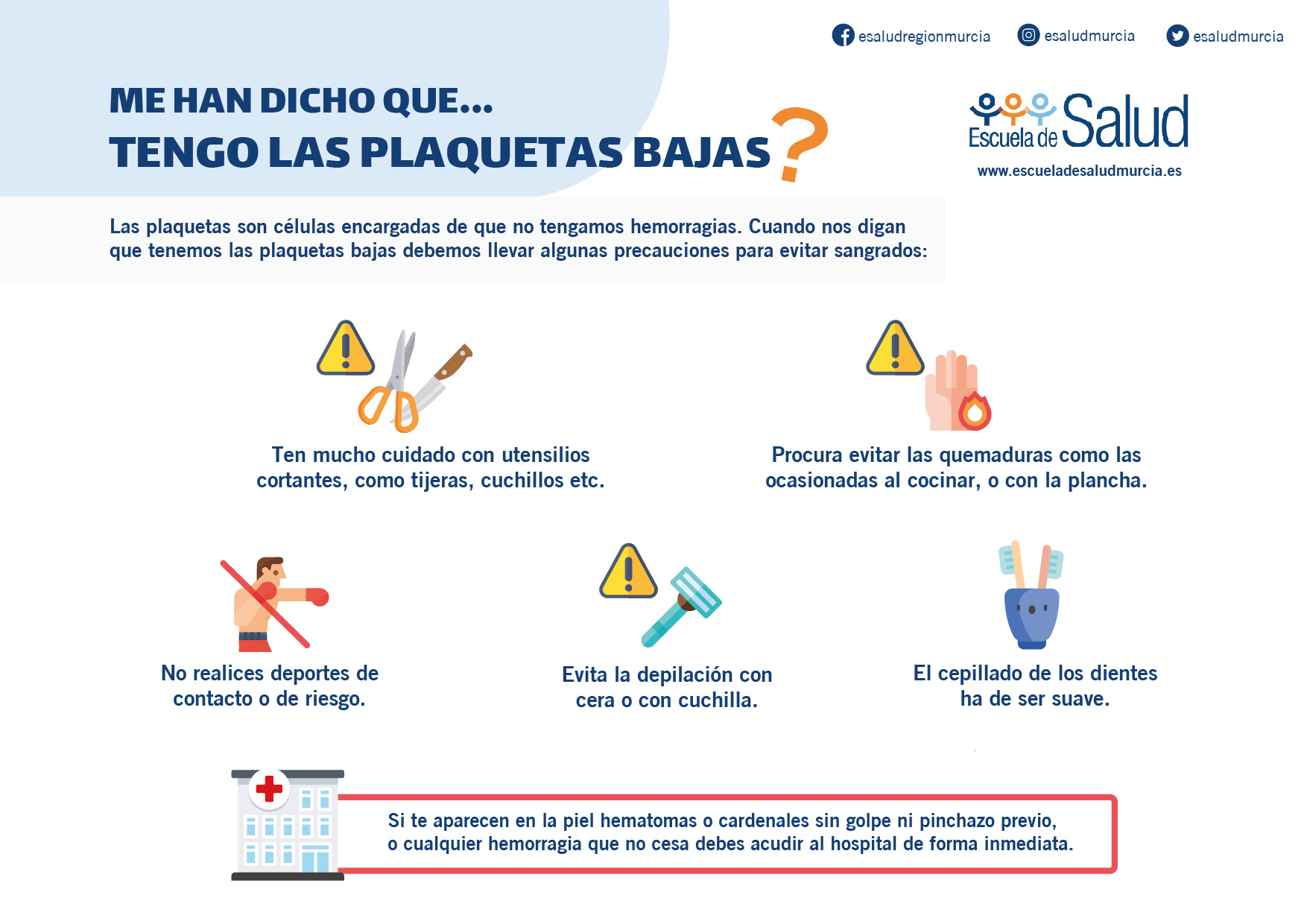 esaludregionmurcia esaludmurcia esaludmurcia

ME HAN DICHO QUE...
TENGO LAS PLAQUETAS BAJAS?

Escuela de Salud
www.escueladesaludmurcia.es

Las plaquetas son células encargadas de que no tengamos hemorragias. Cuando nos digan que tenemos las plaquetas bajas debemos llevar algunas precauciones para evitar sangrados:

Ten mucho cuidado con utensilios cortantes, como tijeras, cuchillos etc.

Procura evitar las quemaduras como las ocasionadas al cocinar, o con la plancha.

No realices deportes de contacto o de riesgo.

Evita la depilación con cera o con cuchilla.

El cepillado de los dientes ha de ser suave.

Si te aparecen en la piel hematomas o cardenales sin golpe ni pinchazo previo, o cualquier hemorragia que no cesa debes acudir al hospital de forma inmediata.